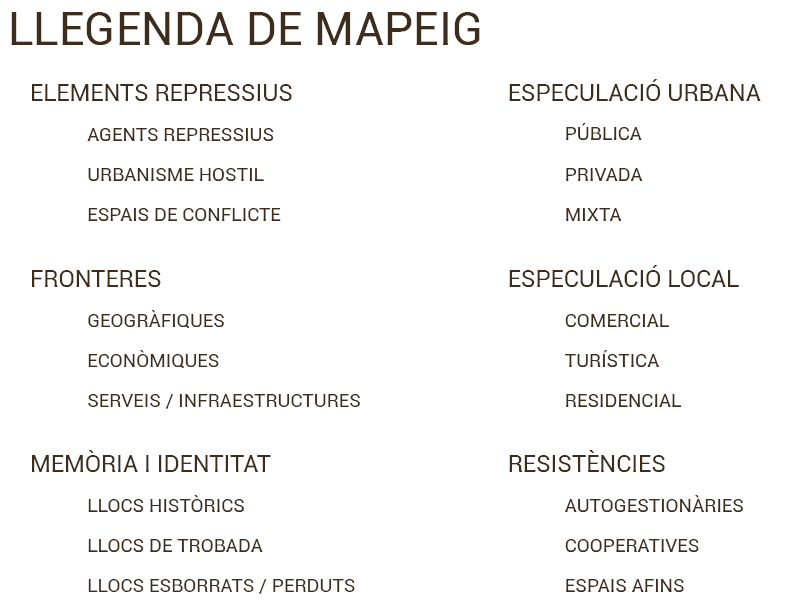 LLEGENDA DE MAPEIG

ELEMENTS REPRESSIUS
AGENTS REPRESSIUS
URBANISME HOSTIL
ESPAIS DE CONFLICTE

FRONTERES
GEOGRÀFIQUES
ECONÒMIQUES
SERVEIS / INFRAESTRUCTURES

MEMÒRIA I IDENTITAT
LLOCS HISTÒRICS
LLOCS DE TROBADA
LLOCS ESBORRATS / PERDUTS

ESPECULACIÓ URBANA
PÚBLICA
PRIVADA
MIXTA

ESPECULACIÓ LOCAL
COMERCIAL
TURÍSTICA
RESIDENCIAL

RESISTÈNCIES
AUTOGESTIONÀRIES
COOPERATIVES
ESPAIS AFINS